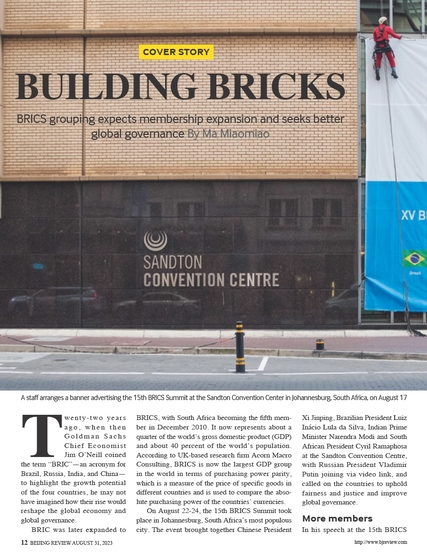 COVER STORY

BUILDING BRICKS

BRICS grouping expects membership expansion and seeks better global governance By Ma Miaomiao

SANDTON CONVENTION CENTRE

XV B

Brazil

A staff arranges a banner advertising the 15th BRICS Summit at the Sandton Convention Center in Johannesburg, South Africa, on August 17

Twenty-two years ago, when then Goldman Sachs Chief Economist Jim O'Neill coined the term "BRIC"—an acronym for Brazil, Russia, India, and China—to highlight the growth potential of the four countries, he may not have imagined how their rise would reshape the global economy and global governance.

BRIC was later expanded to BRICS, with South Africa becoming the fifth member in December 2010. It now represents about a quarter of the world's gross domestic product (GDP) and about 40 percent of the world's population. According to UK-based research firm Acorn Macro Consulting, BRICS is now the largest GDP group in the world in terms of purchasing power parity, which is a measure of the price of specific goods in different countries and is used to compare the absolute purchasing power of the countries' currencies.

On August 22-24, the 15th BRICS Summit took place in Johannesburg, South Africa's most populous city. The event brought together Chinese President Xi Jinping, Brazilian President Luiz Inácio Lula da Silva, Indian Prime Minister Narendra Modi and South African President Cyril Ramaphosa at the Sandton Convention Centre, with Russian President Vladimir Putin joining via video link, and called on the countries to uphold fairness and justice and improve global governance.

More members

In his speech at the 15th BRICS

12 BEIJING REVIEW AUGUST 31, 2023

http://www.bjreview.com